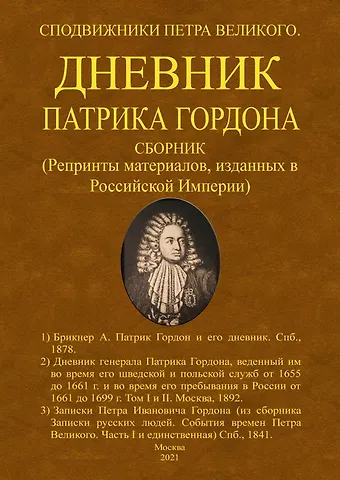 СПОДВИЖНИКИ ПЕТРА ВЕЛИКОГО.

ДНЕВНИК

ПАТРИКА ГОРДОНА

СБОРНИК
(Репринты материалов, изданных в Российской Империи)

1) Брикнер А. Патрик Гордон и его дневник. Спб., 1878.
2) Дневник генерала Патрика Гордона, веденный им во время его шведской и польской служб от 1655 до 1661 г. и во время его пребывания в России от 1661 до 1699 г. Том I и II. Москва, 1892.
3) Записки Петра Ивановича Гордона (из сборника Записки русских людей. События времен Петра Великого. Часть I и единственная) Спб., 1841.

Москва
2021